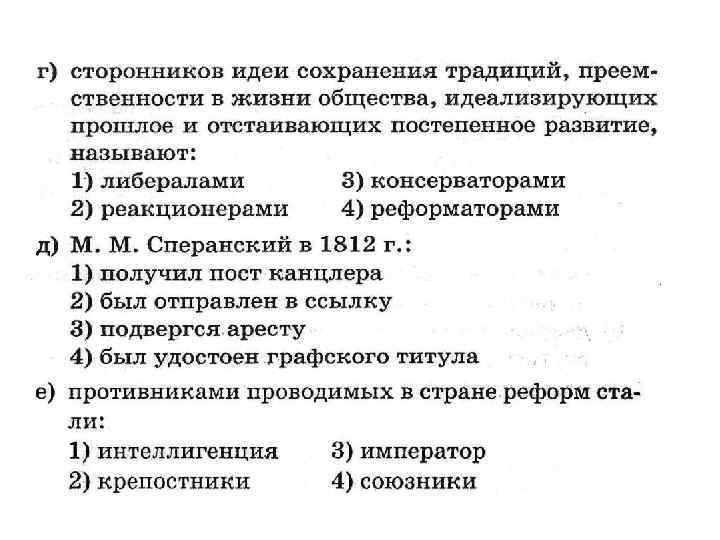 г) сторонников идеи сохранения традиций, преемственности в жизни общества, идеализирующих прошлое и отстаивающих постепенное развитие, называют:
1) либералами
2) реакционерами
3) консерваторами
4) реформаторами

д) М. М. Сперанский в 1812 г.:
1) получил пост канцлера
2) был отправлен в ссылку
3) подвергся аресту
4) был удостоен графского титула

е) противниками проводимых в стране реформ стали:
1) интеллигенция
2) крепостники
3) император
4) союзники